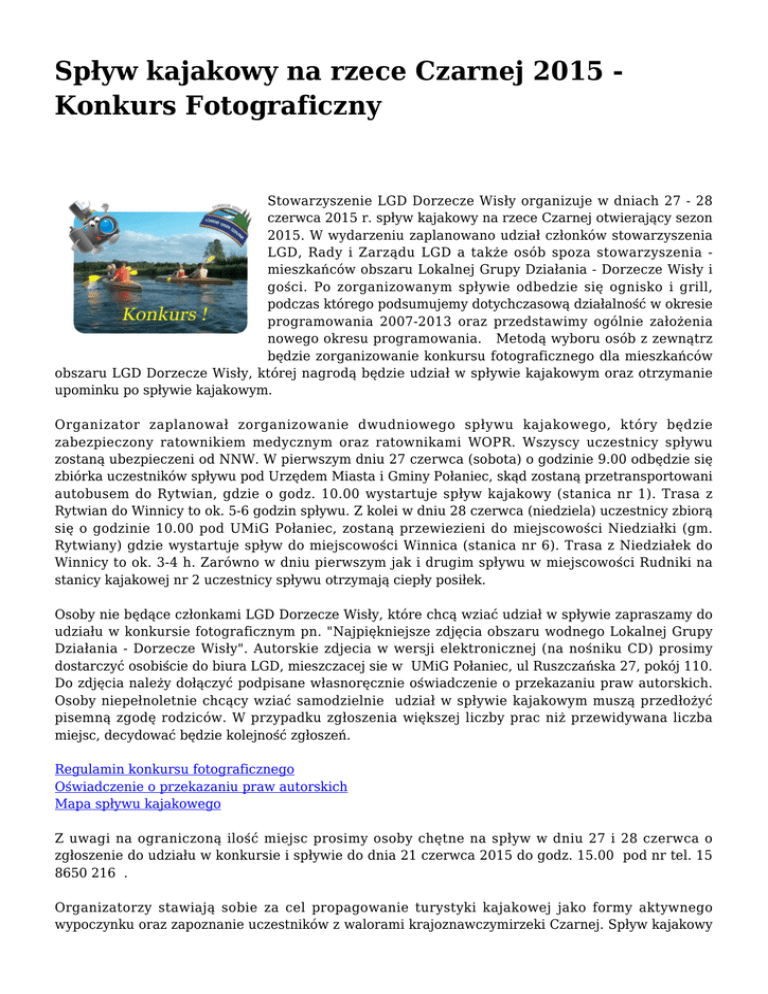 Spływ kajakowy na rzece Czarnej 2015 - Konkurs Fotograficzny

Konkurs !

Stowarzyszenie LGD Dorzecze Wisły organizuje w dniach 27 - 28 czerwca 2015 r. spływ kajakowy na rzece Czarnej otwierający sezon 2015. W wydarzeniu zaplanowano udział członków stowarzyszenia LGD, Rady i Zarządu LGD a także osób spoza stowarzyszenia - mieszkańców obszaru Lokalnej Grupy Działania - Dorzecze Wisły i gości. Po zorganizowanym spływie odbedzie się ognisko i grill, podczas którego podsumujemy dotychczasową działalność w okresie programowania 2007-2013 oraz przedstawimy ogólnie założenia nowego okresu programowania. Metodą wyboru osób z zewnątrz będzie zorganizowanie konkursu fotograficznego dla mieszkańców obszaru LGD Dorzecze Wisły, której nagrodą będzie udział w spływie kajakowym oraz otrzymanie upominku po spływie kajakowym.

Organizator zaplanował zorganizowanie dwudniowego spływu kajakowego, który będzie zabezpieczony ratownikiem medycznym oraz ratownikami WOPR. Wszyscy uczestnicy spływu zostaną ubezpieczeni od NNW. W pierwszym dniu 27 czerwca (sobota) o godzinie 9.00 odbędzie się zbiórka uczestników spływu pod Urzędem Miasta i Gminy Połaniec, skąd zostaną przetransportowani autobusem do Rytwian, gdzie o godz. 10.00 wystartuje spływ kajakowy (stanica nr 1). Trasa z Rytwian do Winnicy to ok. 5-6 godzin spływu. Z kolei w dniu 28 czerwca (niedziela) uczestnicy zbiorą się o godzinie 10.00 pod UMiG Połaniec, zostaną przewiezieni do miejscowości Niedziałki (gm. Rytwiany) gdzie wystartuje spływ do miejscowości Winnica (stanica nr 6). Trasa z Niedziałek do Winnicy to ok. 3-4 h. Zarówno w dniu pierwszym jak i drugim spływu w miejscowości Rudniki na stanicy kajakowej nr 2 uczestnicy spływu otrzymają ciepły posiłek.

Osoby nie będące członkami LGD Dorzecze Wisły, które chcą wziać udział w spływie zapraszamy do udziału w konkursie fotograficznym pn. "Najpiękniejsze zdjęcia obszaru wodnego Lokalnej Grupy Działania - Dorzecze Wisły". Autorskie zdjecia w wersji elektronicznej (na nośniku CD) prosimy dostarczyć osobiście do biura LGD, mieszczacej sie w UMiG Połaniec, ul Ruszczańska 27, pokój 110. Do zdjęcia należy dołączyć podpisane własnoręcznie oświadczenie o przekazaniu praw autorskich. Osoby niepełnoletnie chcący wziać samodzielnie udział w spływie kajakowym muszą przedłożyć pisemną zgodę rodziców. W przypadku zgłoszenia większej liczby prac niż przewidywana liczba miejsc, decydować będzie kolejność zgłoszeń.

Regulamin konkursu fotograficznego
Oświadczenie o przekazaniu praw autorskich
Mapa spływu kajakowego

Z uwagi na ograniczoną ilość miejsc prosimy osoby chętne na spływ w dniu 27 i 28 czerwca o zgłoszenie do udziału w konkursie i spływie do dnia 21 czerwca 2015 do godz. 15.00 pod nr tel. 15 8650 216 .

Organizatorzy stawiają sobie za cel propagowanie turystyki kajakowej jako formy aktywnego wypoczynku oraz zapoznanie uczestników z walorami krajoznawczymirzeki Czarnej. Spływ kajakowy